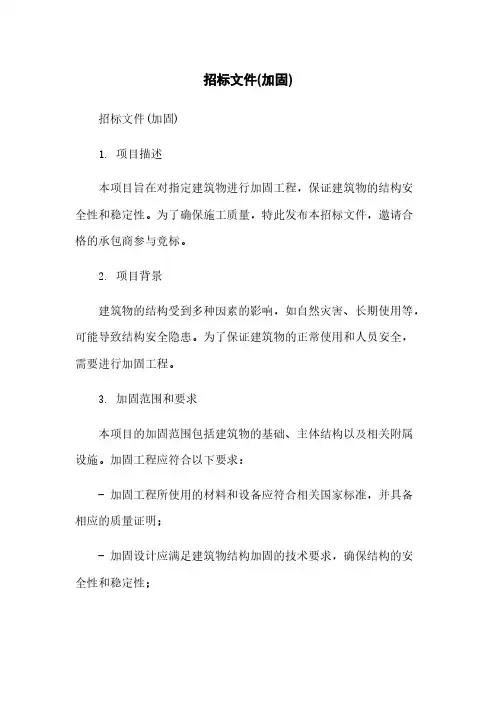 招标文件(加固)

招标文件(加固)

1. 项目描述

本项目旨在对指定建筑物进行加固工程，保证建筑物的结构安全性和稳定性。为了确保施工质量，特此发布本招标文件，邀请合格的承包商参与竞标。

2. 项目背景

建筑物的结构受到多种因素的影响，如自然灾害、长期使用等，可能导致结构安全隐患。为了保证建筑物的正常使用和人员安全，需要进行加固工程。

3. 加固范围和要求

本项目的加固范围包括建筑物的基础、主体结构以及相关附属设施。加固工程应符合以下要求：

- 加固工程所使用的材料和设备应符合相关国家标准，并具备相应的质量证明；

- 加固设计应满足建筑物结构加固的技术要求，确保结构的安全性和稳定性；